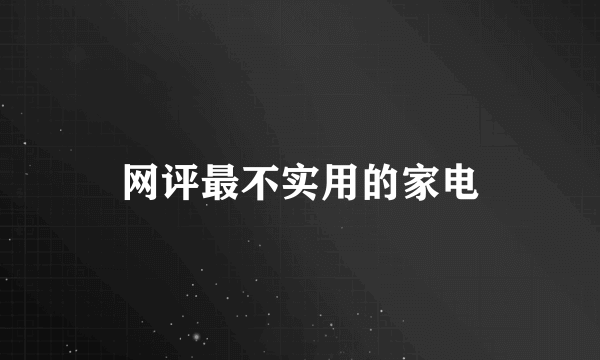 网评最不实用的家电